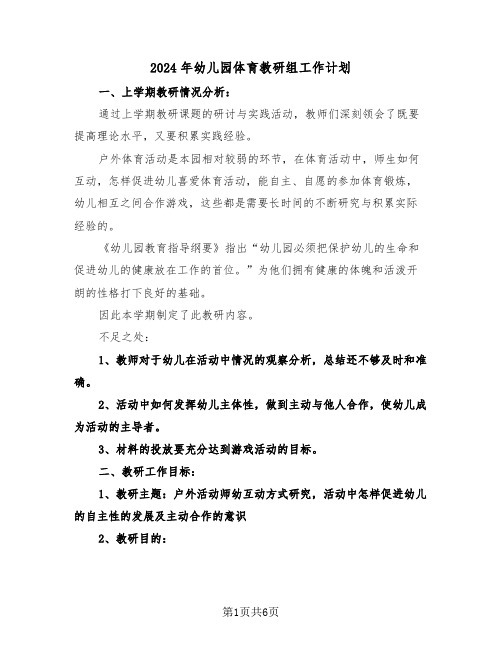 2024年幼儿园体育教研组工作计划

一、上学期教研情况分析：

通过上学期教研课题的研讨与实践活动，教师们深刻领会了既要提高理论水平，又要积累实践经验。

户外体育活动是本园相对较弱的环节，在体育活动中，师生如何互动，怎样促进幼儿喜爱体育活动，能自主、自愿的参加体育锻炼，幼儿相互之间合作游戏，这些都是需要长时间的不断研究与积累实际经验的。

《幼儿园教育指导纲要》指出“幼儿园必须把保护幼儿的生命和促进幼儿的健康放在工作的首位。”为他们拥有健康的体魄和活泼开朗的性格打下良好的基础。

因此本学期制定了此教研内容。

不足之处：

1、教师对于幼儿在活动中情况的观察分析，总结还不够及时和准确。

2、活动中如何发挥幼儿主体性，做到主动与他人合作，使幼儿成为活动的主导者。

3、材料的投放要充分达到游戏活动的目标。

二、教研工作目标：

1、教研主题：户外活动师幼互动方式研究，活动中怎样促进幼儿的自主性的发展及主动合作的意识

2、教研目的：

第1页共6页